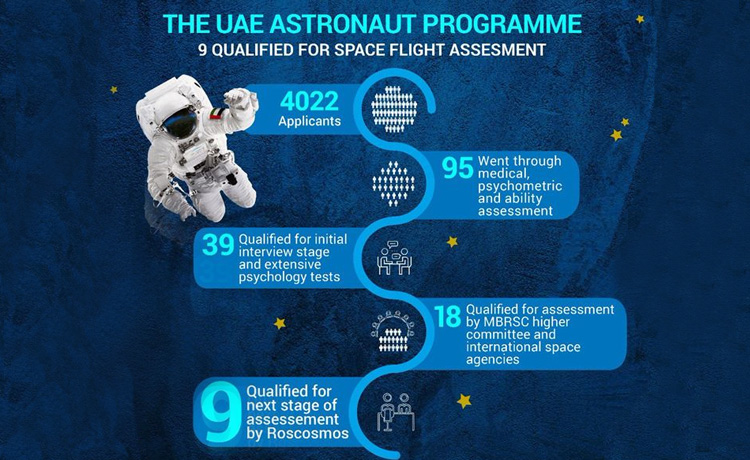 THE UAE ASTRONAUT PROGRAMME
9 QUALIFIED FOR SPACE FLIGHT ASSESMENT

4022
Applicants

95 Went through medical, psychometric and ability assessment

39 Qualified for initial interview stage and extensive psychology tests

18 Qualified for assessment by MBRSC higher committee and international space agencies

9 Qualified for next stage of assessement by Roscosmos